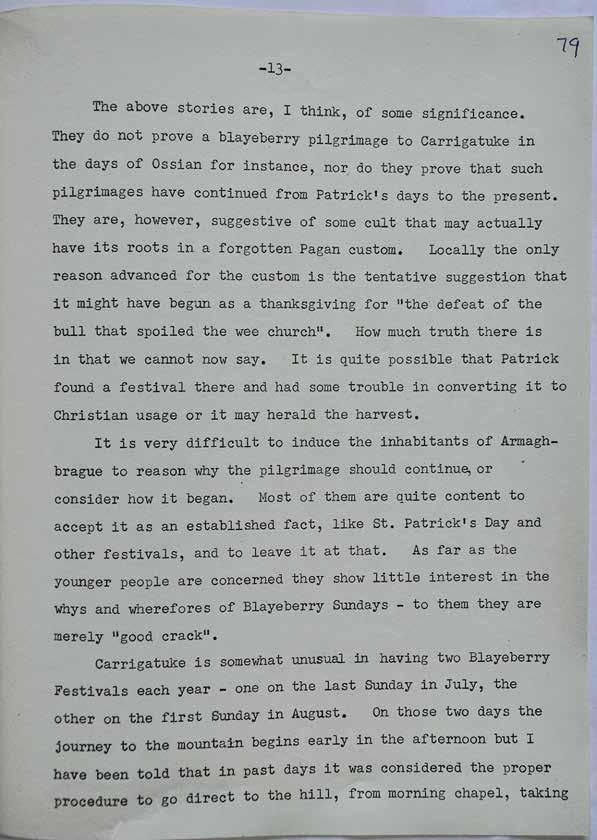 79

-13-

The above stories are, I think, of some significance. They do not prove a blayeberry pilgrimage to Carrigatuke in the days of Ossian for instance, nor do they prove that such pilgrimages have continued from Patrick's days to the present. They are, however, suggestive of some cult that may actually have its roots in a forgotten Pagan custom. Locally the only reason advanced for the custom is the tentative suggestion that it might have begun as a thanksgiving for "the defeat of the bull that spoiled the wee church". How much truth there is in that we cannot now say. It is quite possible that Patrick found a festival there and had some trouble in converting it to Christian usage or it may herald the harvest.

It is very difficult to induce the inhabitants of Armaghbrague to reason why the pilgrimage should continue, or consider how it began. Most of them are quite content to accept it as an established fact, like St. Patrick's Day and other festivals, and to leave it at that. As far as the younger people are concerned they show little interest in the whys and wherefores of Blayeberry Sundays - to them they are merely "good crack".

Carrigatuke is somewhat unusual in having two Blayeberry Festivals each year - one on the last Sunday in July, the other on the first Sunday in August. On those two days the journey to the mountain begins early in the afternoon but I have been told that in past days it was considered the proper procedure to go direct to the hill, from morning chapel, taking